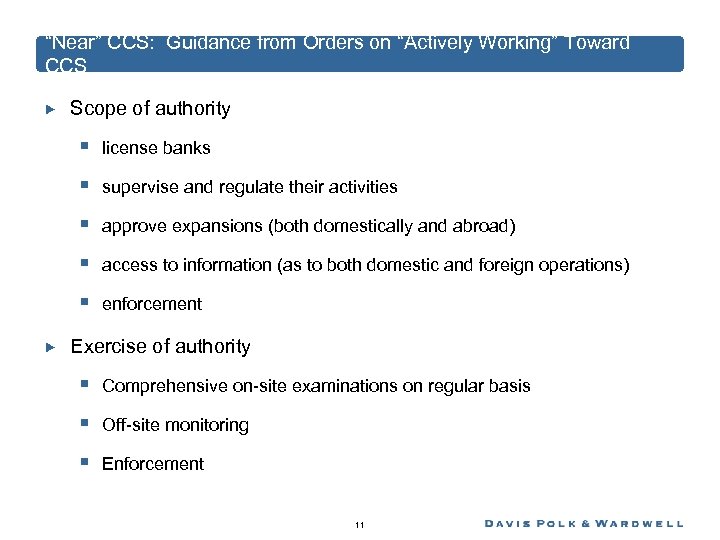 "Near" CCS: Guidance from Orders on "Actively Working" Toward CCS

Scope of authority

license banks

supervise and regulate their activities

approve expansions (both domestically and abroad)

access to information (as to both domestic and foreign operations)

enforcement

Exercise of authority

Comprehensive on-site examinations on regular basis

Off-site monitoring

Enforcement

11

DAVIS POLK & WARDWELL